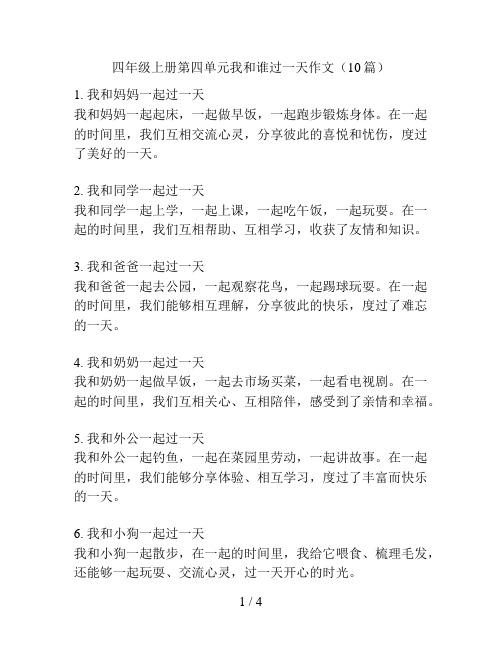 四年级上册第四单元我和谁过一天作文（10篇）

1. 我和妈妈一起过一天
我和妈妈一起起床，一起做早饭，一起跑步锻炼身体。在一起的时间里，我们互相交流心灵，分享彼此的喜悦和忧伤，度过了美好的一天。

2. 我和同学一起过一天
我和同学一起上学，一起上课，一起吃午饭，一起玩耍。在一起的时间里，我们互相帮助、互相学习，收获了友情和知识。

3. 我和爸爸一起过一天
我和爸爸一起去公园，一起观察花鸟，一起踢球玩耍。在一起的时间里，我们能够相互理解，分享彼此的快乐，度过了难忘的一天。

4. 我和奶奶一起过一天
我和奶奶一起做早饭，一起去市场买菜，一起看电视剧。在一起的时间里，我们互相关心、互相陪伴，感受到了亲情和幸福。

5. 我和外公一起过一天
我和外公一起钓鱼，一起在菜园里劳动，一起讲故事。在一起的时间里，我们能够分享体验、相互学习，度过了丰富而快乐的一天。

6. 我和小狗一起过一天
我和小狗一起散步，在一起的时间里，我给它喂食、梳理毛发，还能够一起玩耍、交流心灵，过一天开心的时光。

1 / 4